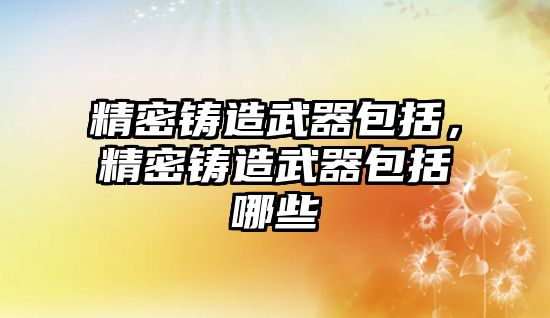 精密铸造武器包括，精密铸造武器包括哪些